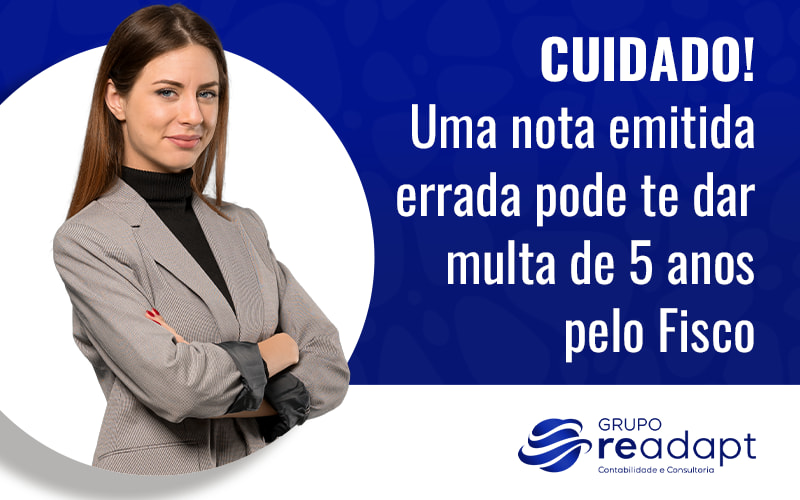 CUIDADO!
Uma nota emitida errada pode te dar multa de 5 anos pelo Fisco

GRUPO
readapt
Contabilidade e Consultoria